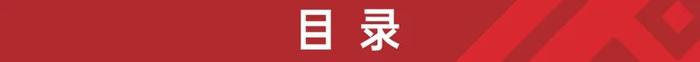 目录